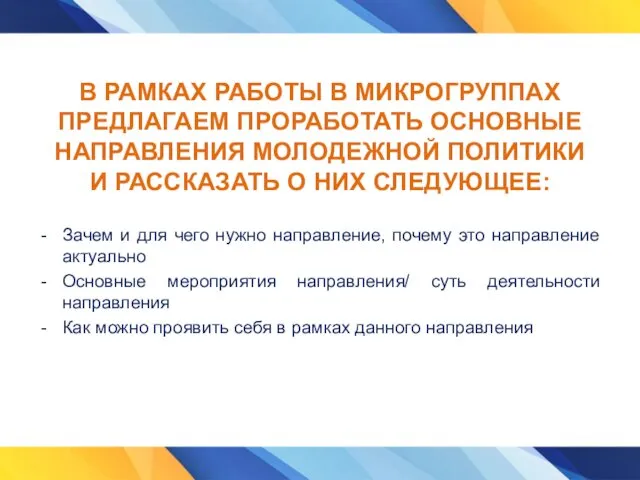 В РАМКАХ РАБОТЫ В МИКРОГРУППАХ ПРЕДЛАГАЕМ ПРОРАБОТАТЬ ОСНОВНЫЕ НАПРАВЛЕНИЯ МОЛОДЕЖНОЙ ПОЛИТИКИ И РАССКАЗАТЬ О НИХ СЛЕДУЮЩЕЕ:

- Зачем и для чего нужно направление, почему это направление актуально
- Основные мероприятия направления/ суть деятельности направления
- Как можно проявить себя в рамках данного направления